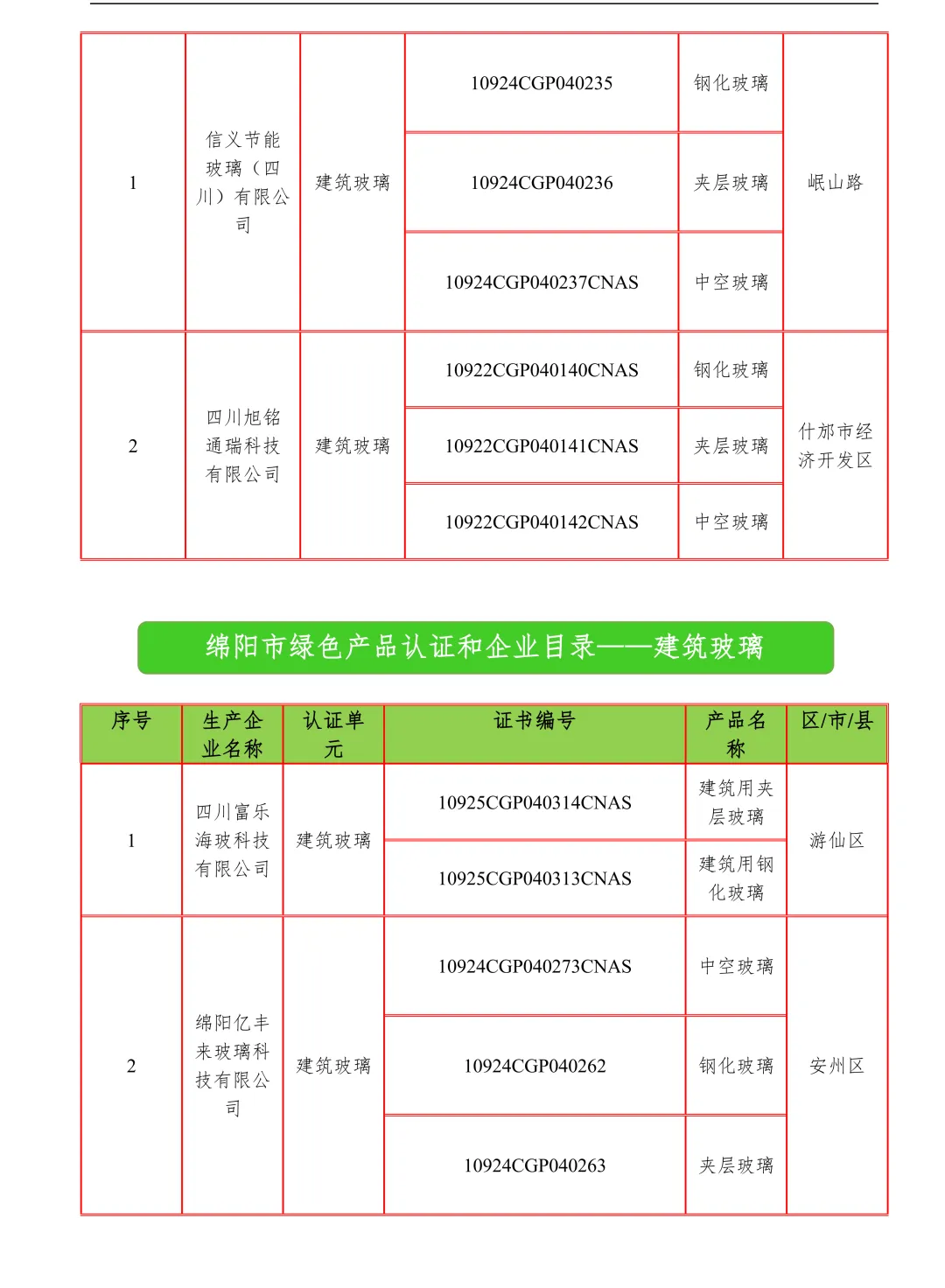 | 1 | 信义节能玻璃（四川）有限公司 | 建筑玻璃 | 10924CGP040235 | 钢化玻璃 | 岷山路 |
|---|---|---|---|---|---|
| | | | 10924CGP040236 | 夹层玻璃 | |
| | | | 10924CGP040237CNAS | 中空玻璃 | |
| 2 | 四川旭铭通瑞科技有限公司 | 建筑玻璃 | 10922CGP040140CNAS | 钢化玻璃 | 什邡市经济开发区 |
| | | | 10922CGP040141CNAS | 夹层玻璃 | |
| | | | 10922CGP040142CNAS | 中空玻璃 | |

绵阳市绿色产品认证和企业目录——建筑玻璃

| 序号 | 生产企业名称 | 认证单元 | 证书编号 | 产品名称 | 区/市/县 |
|---|---|---|---|---|---|
| 1 | 四川富乐海玻科技有限公司 | 建筑玻璃 | 10925CGP040314CNAS | 建筑用夹层玻璃 | 游仙区 |
| | | | 10925CGP040313CNAS | 建筑用钢化玻璃 | |
| 2 | 绵阳亿丰来玻璃科技有限公司 | 建筑玻璃 | 10924CGP040273CNAS | 中空玻璃 | 安州区 |
| | | | 10924CGP040262 | 钢化玻璃 | |
| | | | 10924CGP040263 | 夹层玻璃 | |